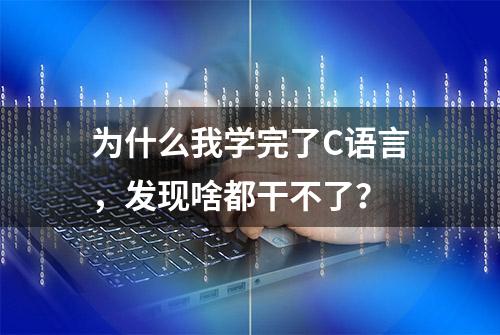 为什么我学完了C语言，发现啥都干不了？